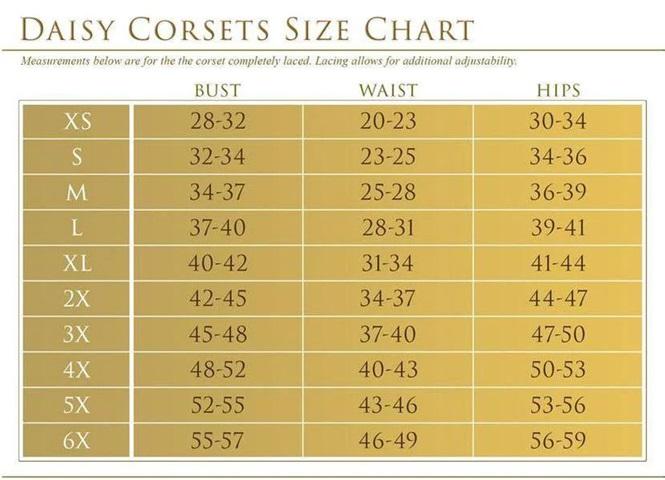 DAISY CORSETS SIZE CHART

Measurements below are for the the corset completely laced. Lacing allows for additional adjustability.

| | BUST | WAIST | HIPS |
|---|---|---|---|
| XS | 28-32 | 20-23 | 30-34 |
| S | 32-34 | 23-25 | 34-36 |
| M | 34-37 | 25-28 | 36-39 |
| L | 37-40 | 28-31 | 39-41 |
| XL | 40-42 | 31-34 | 41-44 |
| 2X | 42-45 | 34-37 | 44-47 |
| 3X | 45-48 | 37-40 | 47-50 |
| 4X | 48-52 | 40-43 | 50-53 |
| 5X | 52-55 | 43-46 | 53-56 |
| 6X | 55-57 | 46-49 | 56-59 |